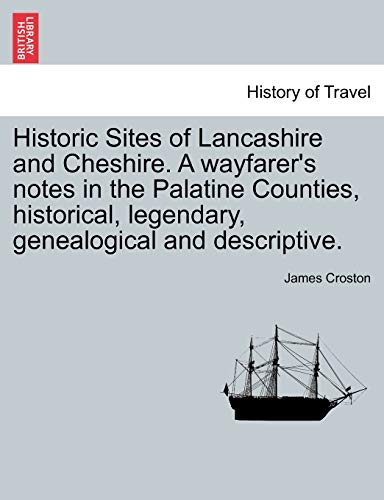 BRITISH LIBRARY

History of Travel

Historic Sites of Lancashire and Cheshire. A wayfarer's notes in the Palatine Counties, historical, legendary, genealogical and descriptive.

James Croston